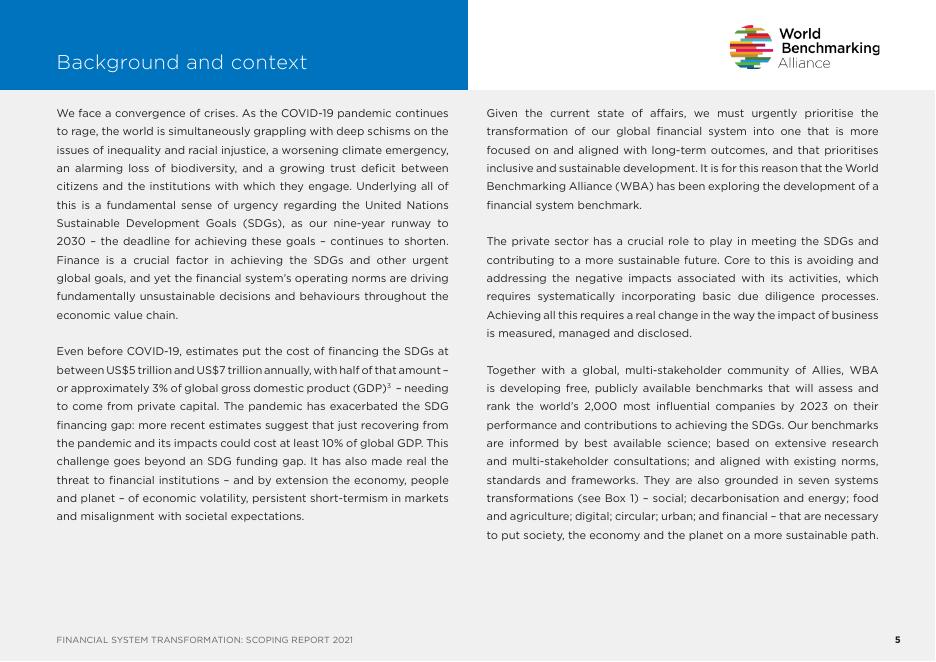 Background and context

World Benchmarking Alliance

We face a convergence of crises. As the COVID-19 pandemic continues to rage, the world is simultaneously grappling with deep schisms on the issues of inequality and racial injustice, a worsening climate emergency, an alarming loss of biodiversity, and a growing trust deficit between citizens and the institutions with which they engage. Underlying all of this is a fundamental sense of urgency regarding the United Nations Sustainable Development Goals (SDGs), as our nine-year runway to 2030 – the deadline for achieving these goals – continues to shorten. Finance is a crucial factor in achieving the SDGs and other urgent global goals, and yet the financial system's operating norms are driving fundamentally unsustainable decisions and behaviours throughout the economic value chain.

Even before COVID-19, estimates put the cost of financing the SDGs at between US$5 trillion and US$7 trillion annually, with half of that amount – or approximately 3% of global gross domestic product (GDP)$^3$ – needing to come from private capital. The pandemic has exacerbated the SDG financing gap: more recent estimates suggest that just recovering from the pandemic and its impacts could cost at least 10% of global GDP. This challenge goes beyond an SDG funding gap. It has also made real the threat to financial institutions – and by extension the economy, people and planet – of economic volatility, persistent short-termism in markets and misalignment with societal expectations.

Given the current state of affairs, we must urgently prioritise the transformation of our global financial system into one that is more focused on and aligned with long-term outcomes, and that prioritises inclusive and sustainable development. It is for this reason that the World Benchmarking Alliance (WBA) has been exploring the development of a financial system benchmark.

The private sector has a crucial role to play in meeting the SDGs and contributing to a more sustainable future. Core to this is avoiding and addressing the negative impacts associated with its activities, which requires systematically incorporating basic due diligence processes. Achieving all this requires a real change in the way the impact of business is measured, managed and disclosed.

Together with a global, multi-stakeholder community of Allies, WBA is developing free, publicly available benchmarks that will assess and rank the world's 2,000 most influential companies by 2023 on their performance and contributions to achieving the SDGs. Our benchmarks are informed by best available science; based on extensive research and multi-stakeholder consultations; and aligned with existing norms, standards and frameworks. They are also grounded in seven systems transformations (see Box 1) – social; decarbonisation and energy; food and agriculture; digital; circular; urban; and financial – that are necessary to put society, the economy and the planet on a more sustainable path.

FINANCIAL SYSTEM TRANSFORMATION: SCOPING REPORT 2021

5